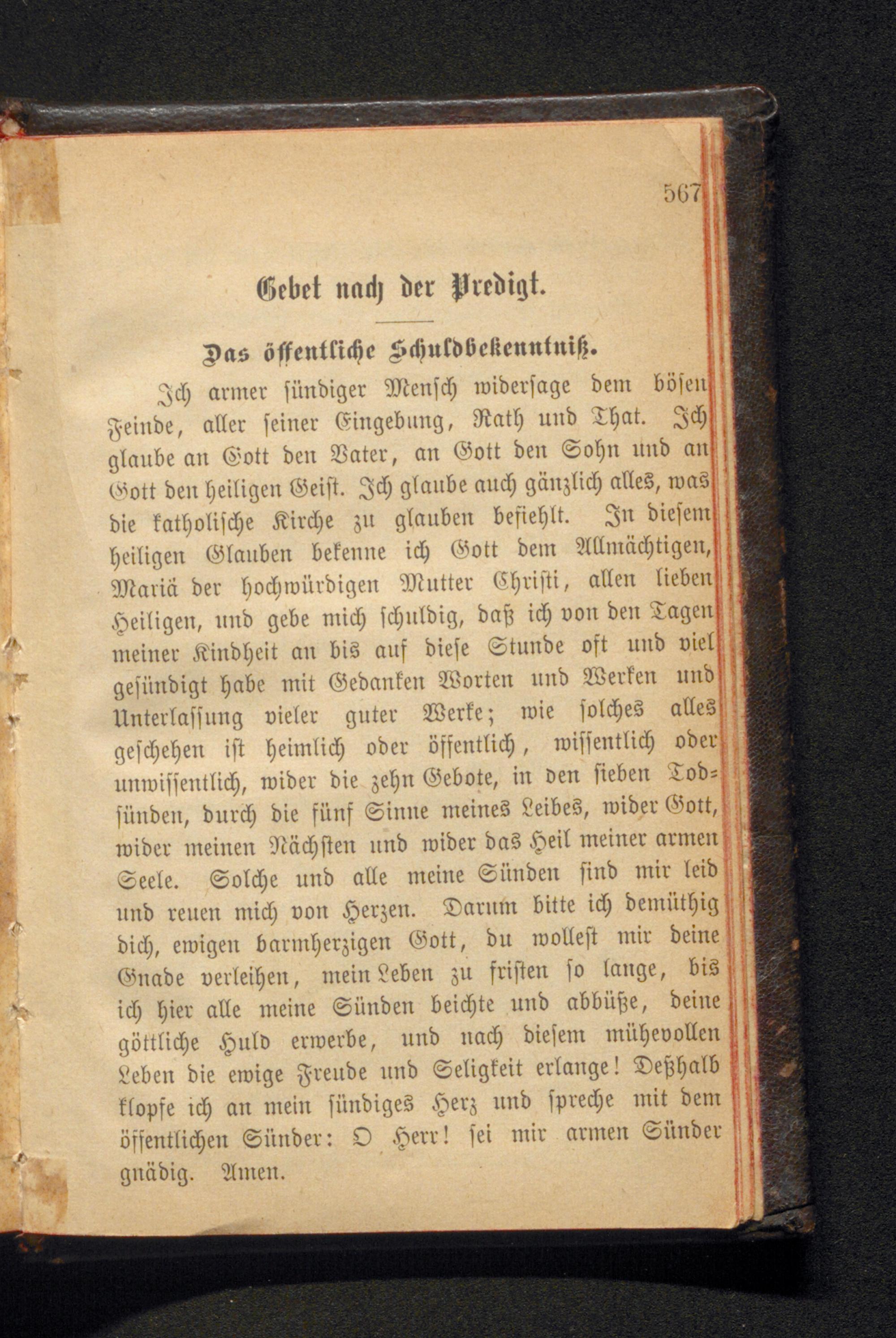 567

Gebet nach der Predigt.

Das öffentliche Schuldbekenntniß.

Ich armer sündiger Mensch widersage dem bösen Feinde, aller seiner Eingebung, Rath und That. Ich glaube an Gott den Vater, an Gott den Sohn und an Gott den heiligen Geist. Ich glaube auch gänzlich alles, was die katholische Kirche zu glauben befiehlt. In diesem heiligen Glauben bekenne ich Gott dem Allmächtigen, Mariä der hochwürdigen Mutter Christi, allen lieben Heiligen, und gebe mich schuldig, daß ich von den Tagen meiner Kindheit an bis auf diese Stunde oft und viel gesündigt habe mit Gedanken Worten und Werken und Unterlassung vieler guter Werke; wie solches alles geschehen ist heimlich oder öffentlich, wissentlich oder unwissentlich, wider die zehn Gebote, in den sieben Todsünden, durch die fünf Sinne meines Leibes, wider Gott, wider meinen Nächsten und wider das Heil meiner armen Seele. Solche und alle meine Sünden sind mir leid und reuen mich von Herzen. Darum bitte ich demüthig dich, ewigen barmherzigen Gott, du wollest mir deine Gnade verleihen, mein Leben zu fristen so lange, bis ich hier alle meine Sünden beichte und abbüße, deine göttliche Huld erwerbe, und nach diesem mühevollen Leben die ewige Freude und Seligkeit erlange! Deßhalb klopfe ich an mein sündiges Herz und spreche mit dem öffentlichen Sünder: O Herr! sei mir armen Sünder gnädig. Amen.